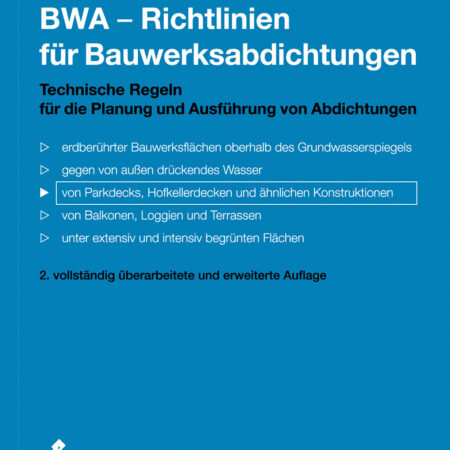 BWA – Richtlinien für Bauwerksabdichtungen

Technische Regeln für die Planung und Ausführung von Abdichtungen

▷ erdberührter Bauwerksflächen oberhalb des Grundwasserspiegels

▷ gegen von außen drückendes Wasser

▶ von Parkdecks, Hofkellerdecken und ähnlichen Konstruktionen

▷ von Balkonen, Loggien und Terrassen

▷ unter extensiv und intensiv begrünten Flächen

2. vollständig überarbeitete und erweiterte Auflage